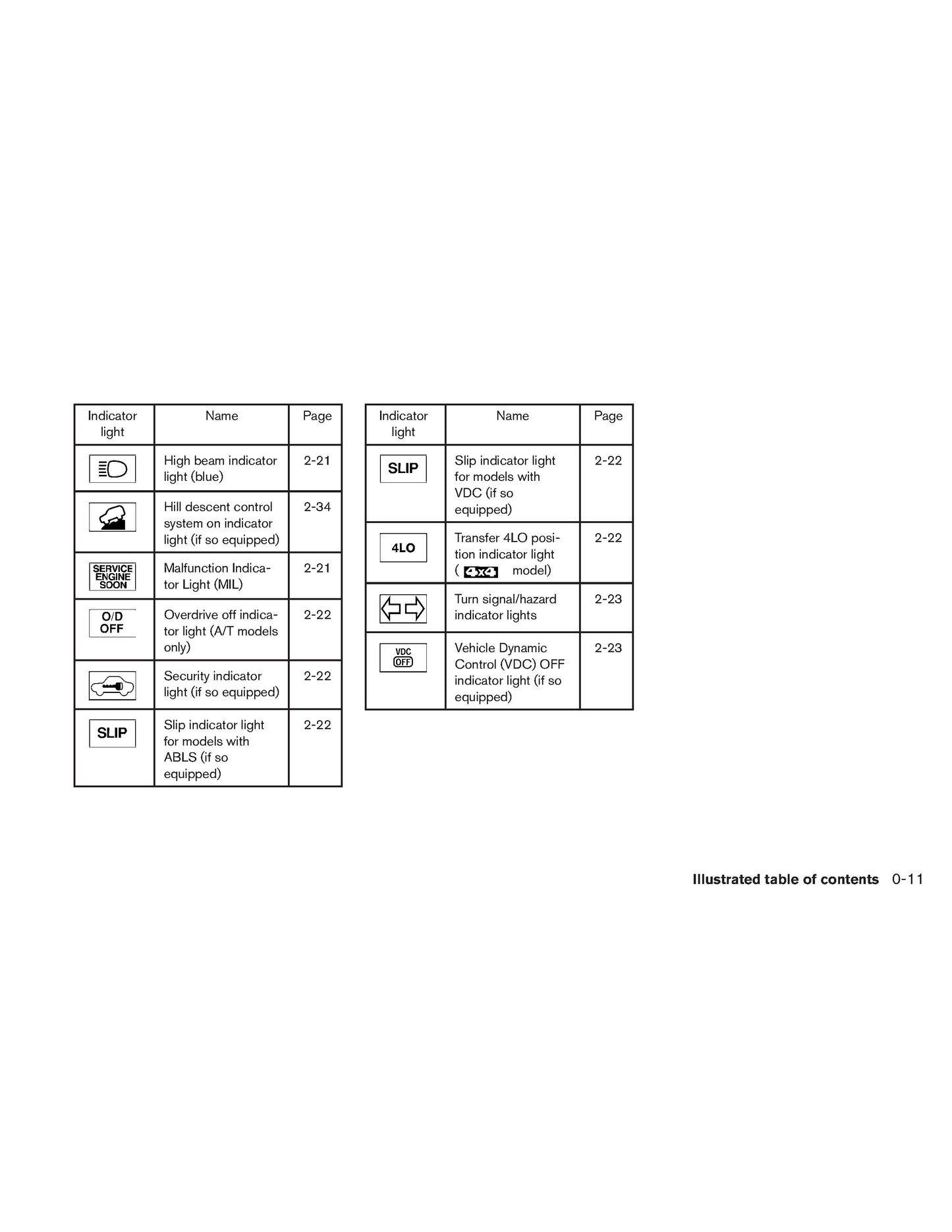 | Indicator light | Name | Page |
|---|---|---|
| | High beam indicator light (blue) | 2-21 |
| | Hill descent control system on indicator light (if so equipped) | 2-34 |
| SERVICE ENGINE SOON | Malfunction Indicator Light (MIL) | 2-21 |
| O/D OFF | Overdrive off indicator light (A/T models only) | 2-22 |
| | Security indicator light (if so equipped) | 2-22 |
| SLIP | Slip indicator light for models with ABLS (if so equipped) | 2-22 |

| Indicator light | Name | Page |
|---|---|---|
| SLIP | Slip indicator light for models with VDC (if so equipped) | 2-22 |
| 4LO | Transfer 4LO position indicator light ( 4x4 model) | 2-22 |
| | Turn signal/hazard indicator lights | 2-23 |
| VDC OFF | Vehicle Dynamic Control (VDC) OFF indicator light (if so equipped) | 2-23 |

Illustrated table of contents 0-11